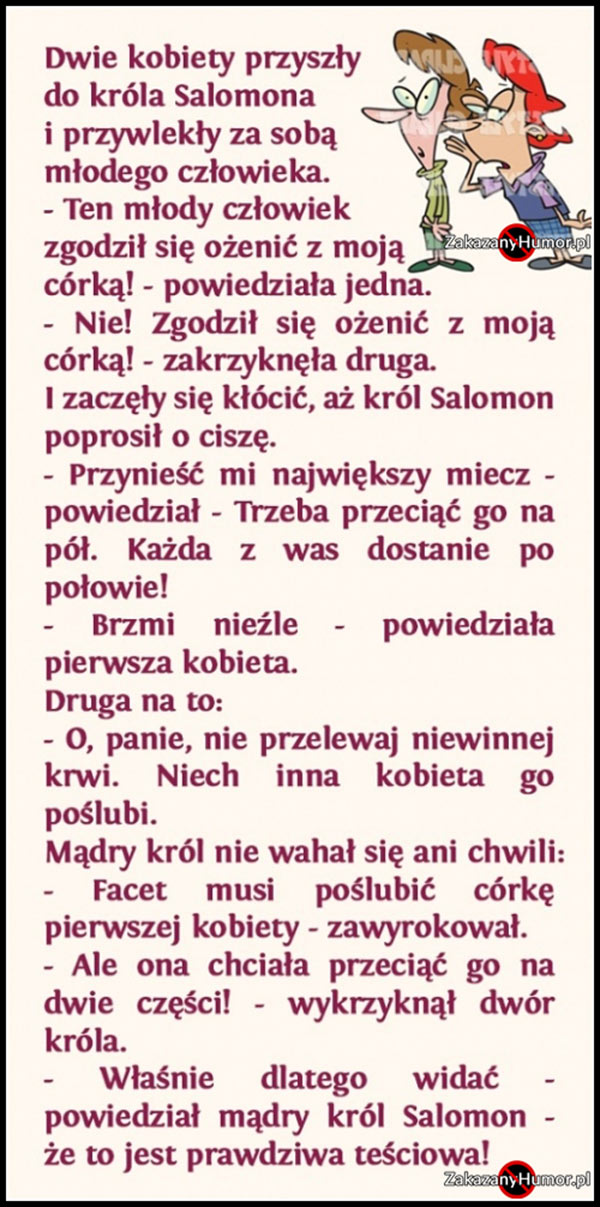 Dwie kobiety przyszły do króla Salomona i przywlekły za sobą młodego człowieka.

- Ten młody człowiek zgodził się ożenić z moją córką! - powiedziała jedna.

- Nie! Zgodził się ożenić z moją córką! - zakrzyknęła druga.

I zaczęły się kłócić, aż król Salomon poprosił o ciszę.

- Przynieść mi największy miecz - powiedział - Trzeba przeciąć go na pół. Każda z was dostanie po połowie!

- Brzmi nieźle - powiedziała pierwsza kobieta.

Druga na to:

- O, panie, nie przelewaj niewinnej krwi. Niech inna kobieta go poślubi.

Mądry król nie wahał się ani chwili:

- Facet musi poślubić córkę pierwszej kobiety - zawyrokował.

- Ale ona chciała przeciąć go na dwie części! - wykrzyknął dwór króla.

- Właśnie dlatego widać - powiedział mądry król Salomon - że to jest prawdziwa teściowa!

ZakazanyHumor.pl